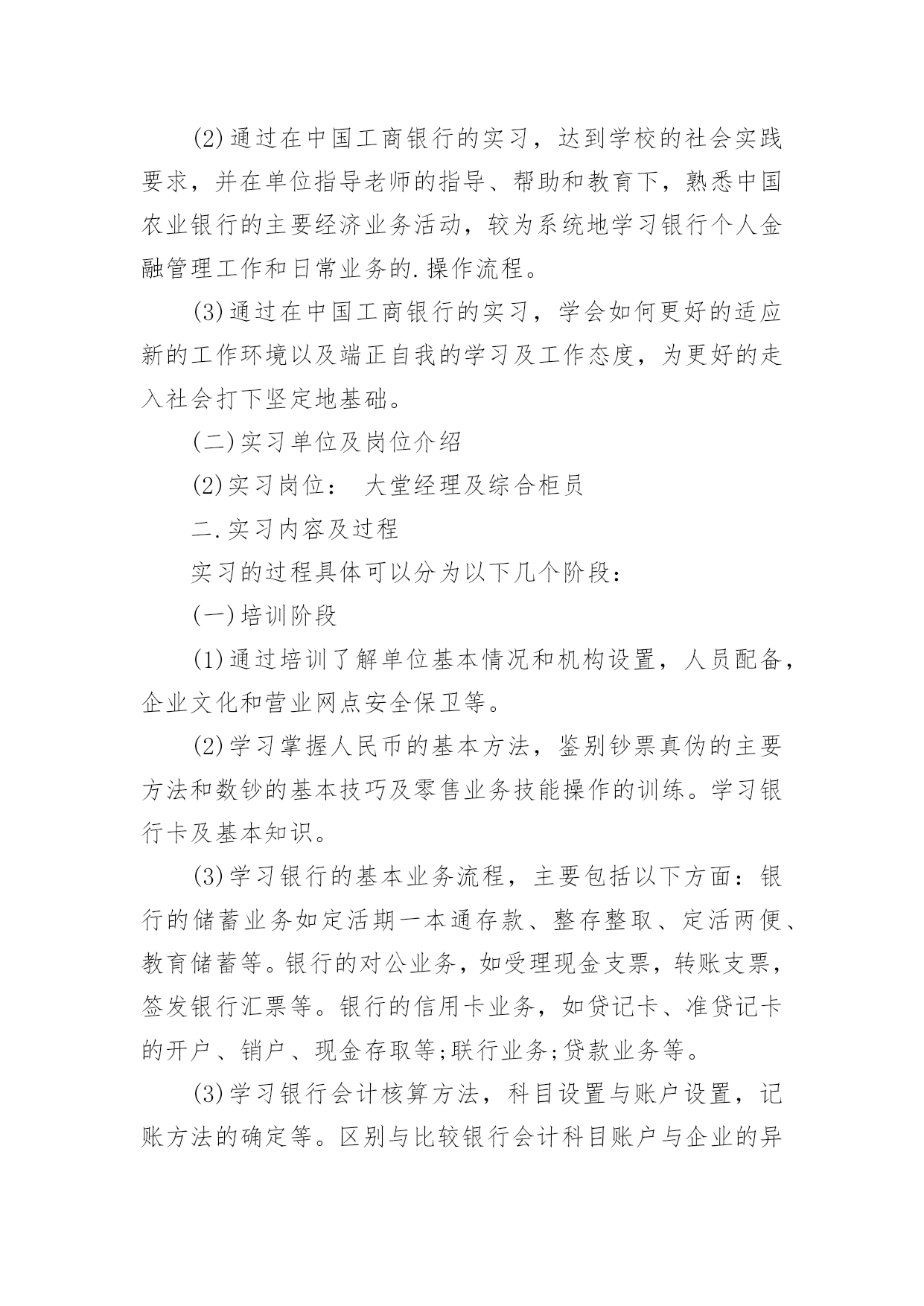 (2)通过在中国工商银行的实习，达到学校的社会实践要求，并在单位指导老师的指导、帮助和教育下，熟悉中国农业银行的主要经济业务活动，较为系统地学习银行个人金融管理工作和日常业务的.操作流程。

(3)通过在中国工商银行的实习，学会如何更好的适应新的工作环境以及端正自我的学习及工作态度，为更好的走入社会打下坚定地基础。

(二)实习单位及岗位介绍

(2)实习岗位： 大堂经理及综合柜员

二.实习内容及过程

实习的过程具体可以分为以下几个阶段：

(一)培训阶段

(1)通过培训了解单位基本情况和机构设置，人员配备，企业文化和营业网点安全保卫等。

(2)学习掌握人民币的基本方法，鉴别钞票真伪的主要方法和数钞的基本技巧及零售业务技能操作的训练。学习银行卡及基本知识。

(3)学习银行的基本业务流程，主要包括以下方面：银行的储蓄业务如定活期一本通存款、整存整取、定活两便、教育储蓄等。银行的对公业务，如受理现金支票，转账支票，签发银行汇票等。银行的信用卡业务，如贷记卡、准贷记卡的开户、销户、现金存取等;联行业务;贷款业务等。

(3)学习银行会计核算方法，科目设置与账户设置，记账方法的确定等。区别与比较银行会计科目账户与企业的异